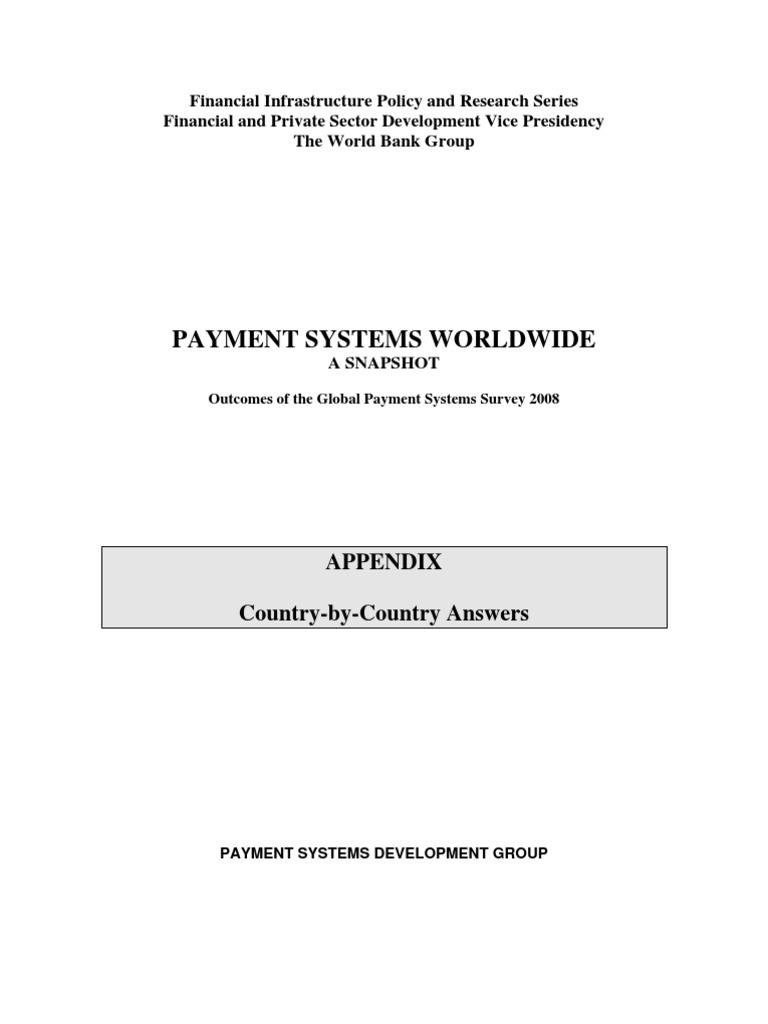 Financial Infrastructure Policy and Research Series
Financial and Private Sector Development Vice Presidency
The World Bank Group

PAYMENT SYSTEMS WORLDWIDE
A SNAPSHOT

Outcomes of the Global Payment Systems Survey 2008

APPENDIX

Country-by-Country Answers

PAYMENT SYSTEMS DEVELOPMENT GROUP